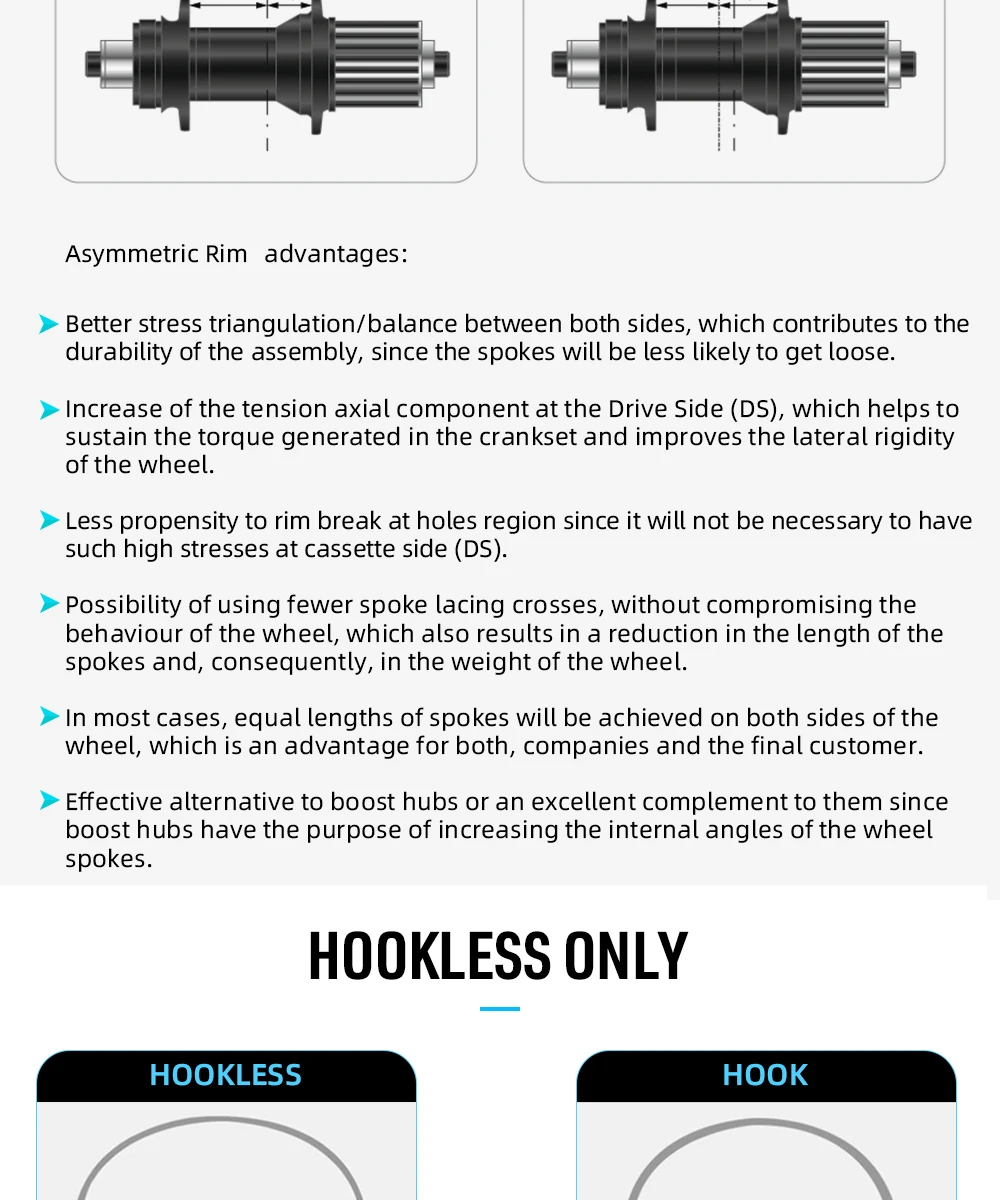 Asymmetric Rim advantages:

Better stress triangulation/balance between both sides, which contributes to the durability of the assembly, since the spokes will be less likely to get loose.

Increase of the tension axial component at the Drive Side (DS), which helps to sustain the torque generated in the crankset and improves the lateral rigidity of the wheel.

Less propensity to rim break at holes region since it will not be necessary to have such high stresses at cassette side (DS).

Possibility of using fewer spoke lacing crosses, without compromising the behaviour of the wheel, which also results in a reduction in the length of the spokes and, consequently, in the weight of the wheel.

In most cases, equal lengths of spokes will be achieved on both sides of the wheel, which is an advantage for both, companies and the final customer.

Effective alternative to boost hubs or an excellent complement to them since boost hubs have the purpose of increasing the internal angles of the wheel spokes.

HOOKLESS ONLY

HOOKLESS

HOOK